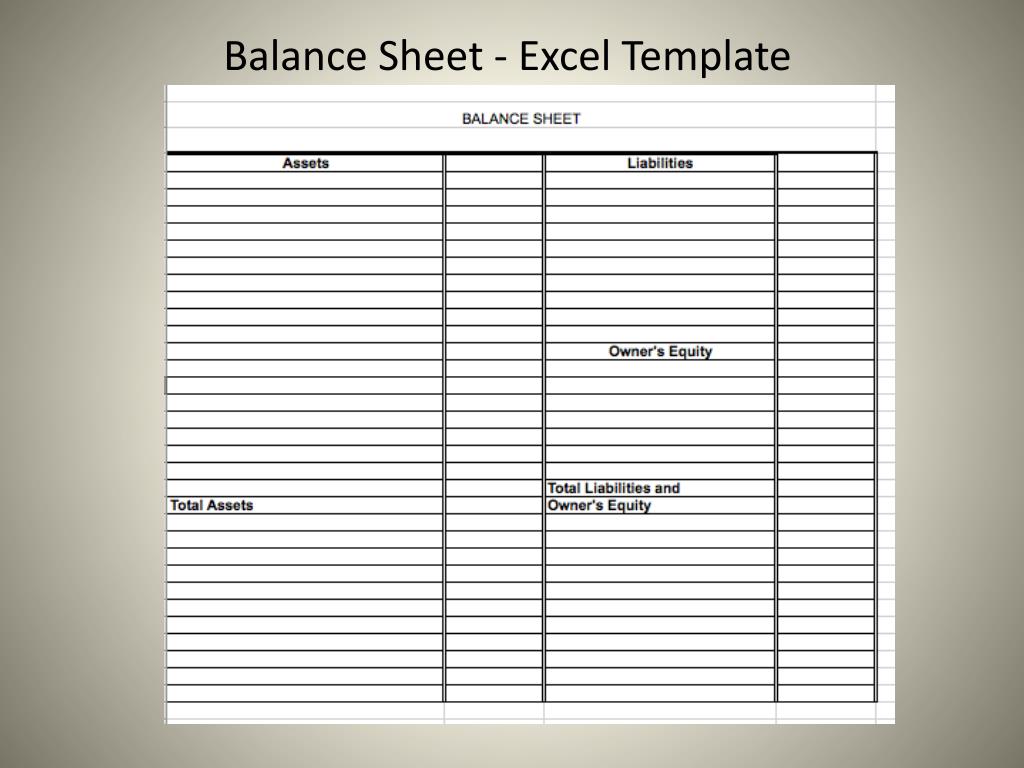 Balance Sheet - Excel Template

BALANCE SHEET

| Assets | | Liabilities | |
|---|---|---|---|
| | | | |
| | | Owner's Equity | |
| | | | |
| | | Total Liabilities and | |
| Total Assets | | Owner's Equity | |